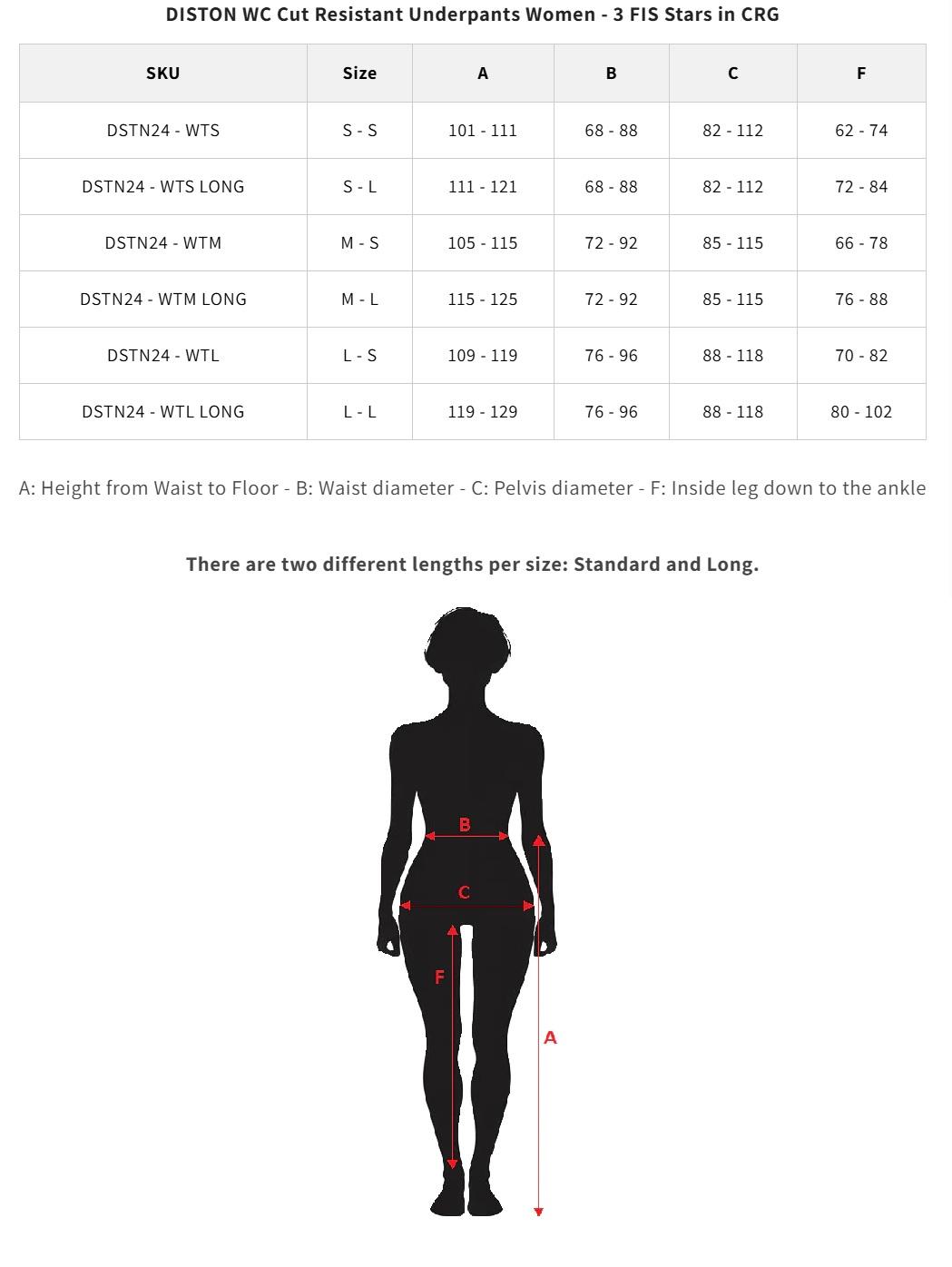 DISTON WC Cut Resistant Underpants Women - 3 FIS Stars in CRG

| SKU | Size | A | B | C | F |
|---|---|---|---|---|---|
| DSTN24 - WTS | S - S | 101 - 111 | 68 - 88 | 82 - 112 | 62 - 74 |
| DSTN24 - WTS LONG | S - L | 111 - 121 | 68 - 88 | 82 - 112 | 72 - 84 |
| DSTN24 - WTM | M - S | 105 - 115 | 72 - 92 | 85 - 115 | 66 - 78 |
| DSTN24 - WTM LONG | M - L | 115 - 125 | 72 - 92 | 85 - 115 | 76 - 88 |
| DSTN24 - WTL | L - S | 109 - 119 | 76 - 96 | 88 - 118 | 70 - 82 |
| DSTN24 - WTL LONG | L - L | 119 - 129 | 76 - 96 | 88 - 118 | 80 - 102 |

A: Height from Waist to Floor - B: Waist diameter - C: Pelvis diameter - F: Inside leg down to the ankle

There are two different lengths per size: Standard and Long.

B
C
F
A